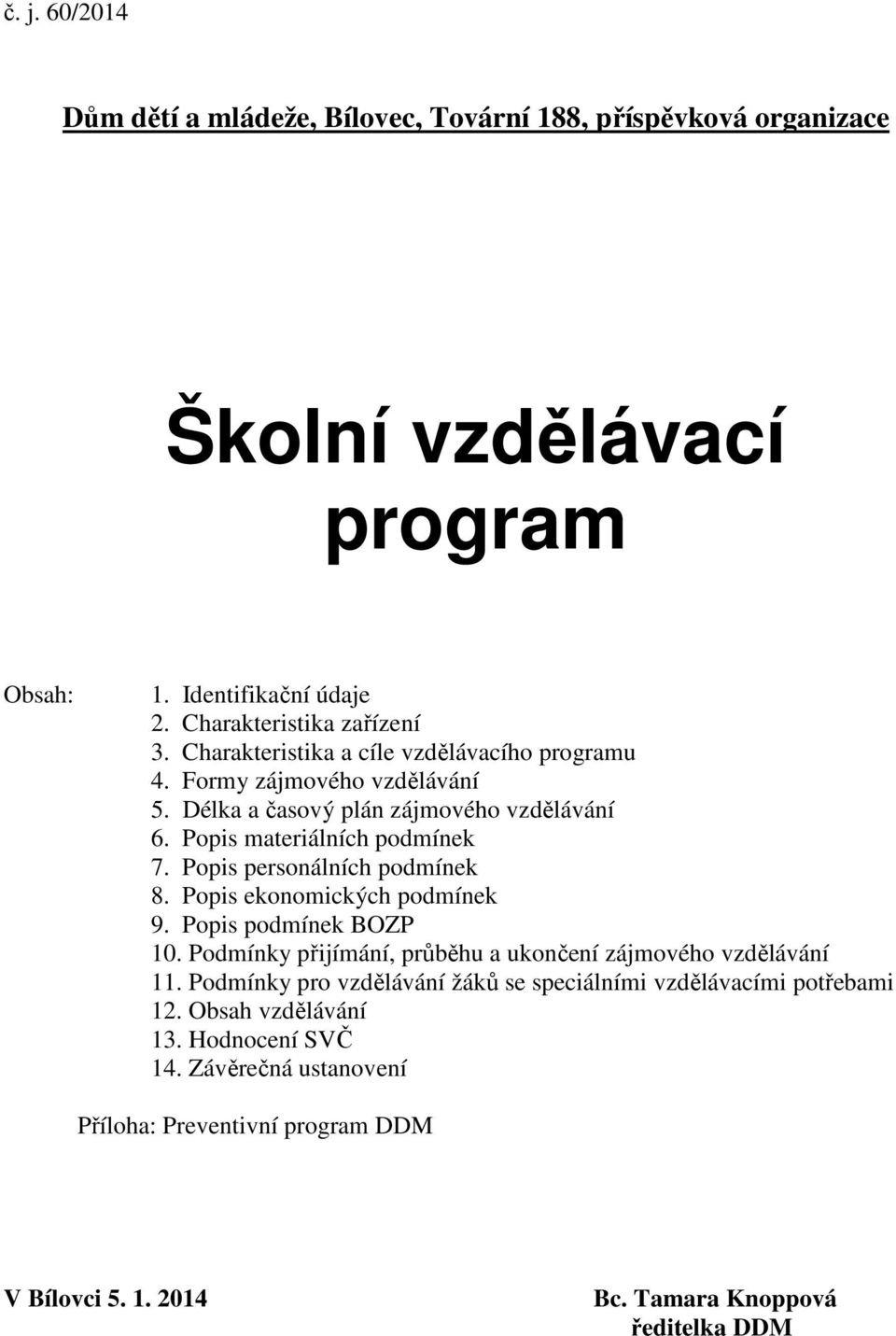 č. j. 60/2014

Dům dětí a mládeže, Bílovec, Tovární 188, příspěvková organizace

Školní vzdělávací program

Obsah:
1. Identifikační údaje
2. Charakteristika zařízení
3. Charakteristika a cíle vzdělávacího programu
4. Formy zájmového vzdělávání
5. Délka a časový plán zájmového vzdělávání
6. Popis materiálních podmínek
7. Popis personálních podmínek
8. Popis ekonomických podmínek
9. Popis podmínek BOZP
10. Podmínky přijímání, průběhu a ukončení zájmového vzdělávání
11. Podmínky pro vzdělávání žáků se speciálními vzdělávacími potřebami
12. Obsah vzdělávání
13. Hodnocení SVČ
14. Závěrečná ustanovení

Příloha: Preventivní program DDM

V Bílovci 5. 1. 2014

Bc. Tamara Knoppová
ředitelka DDM